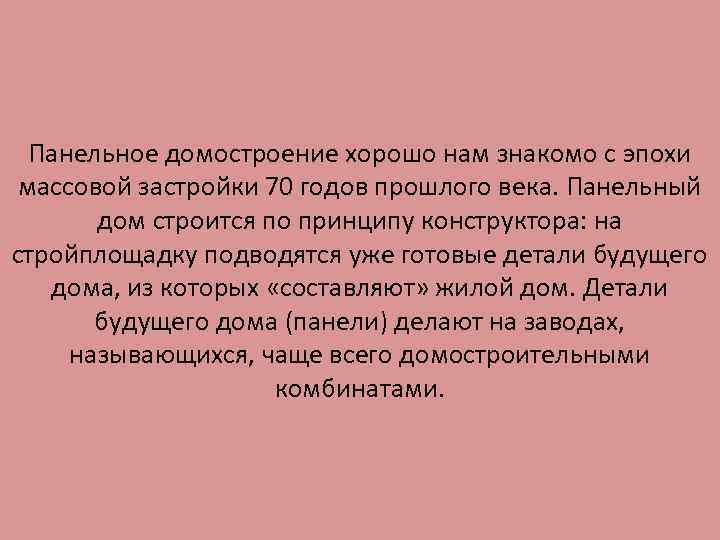 Панельное домостроение хорошо нам знакомо с эпохи массовой застройки 70 годов прошлого века. Панельный дом строится по принципу конструктора: на стройплощадку подводятся уже готовые детали будущего дома, из которых «составляют» жилой дом. Детали будущего дома (панели) делают на заводах, называющихся, чаще всего домостроительными комбинатами.